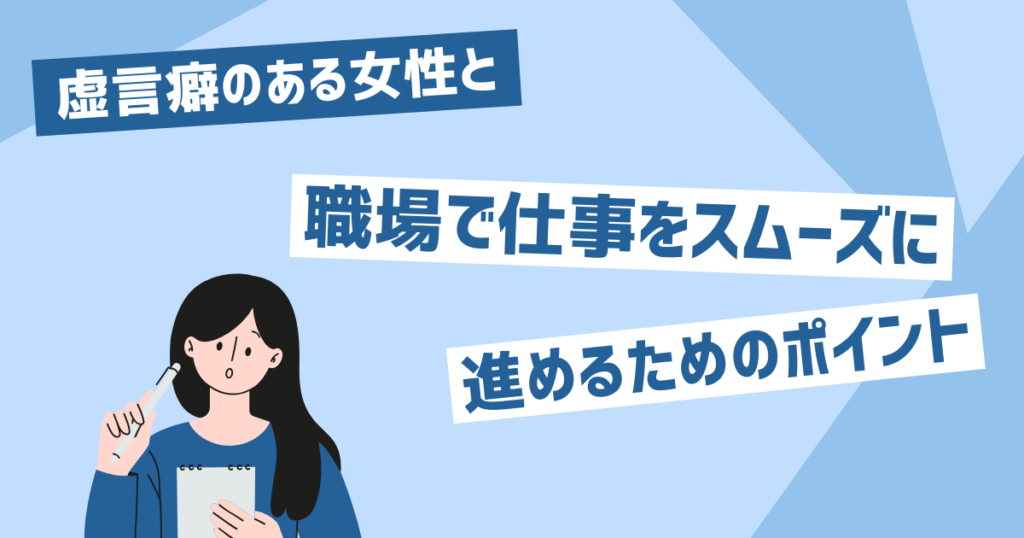 虚言癖のある女性と

職場で仕事をスムーズに

進めるためのポイント